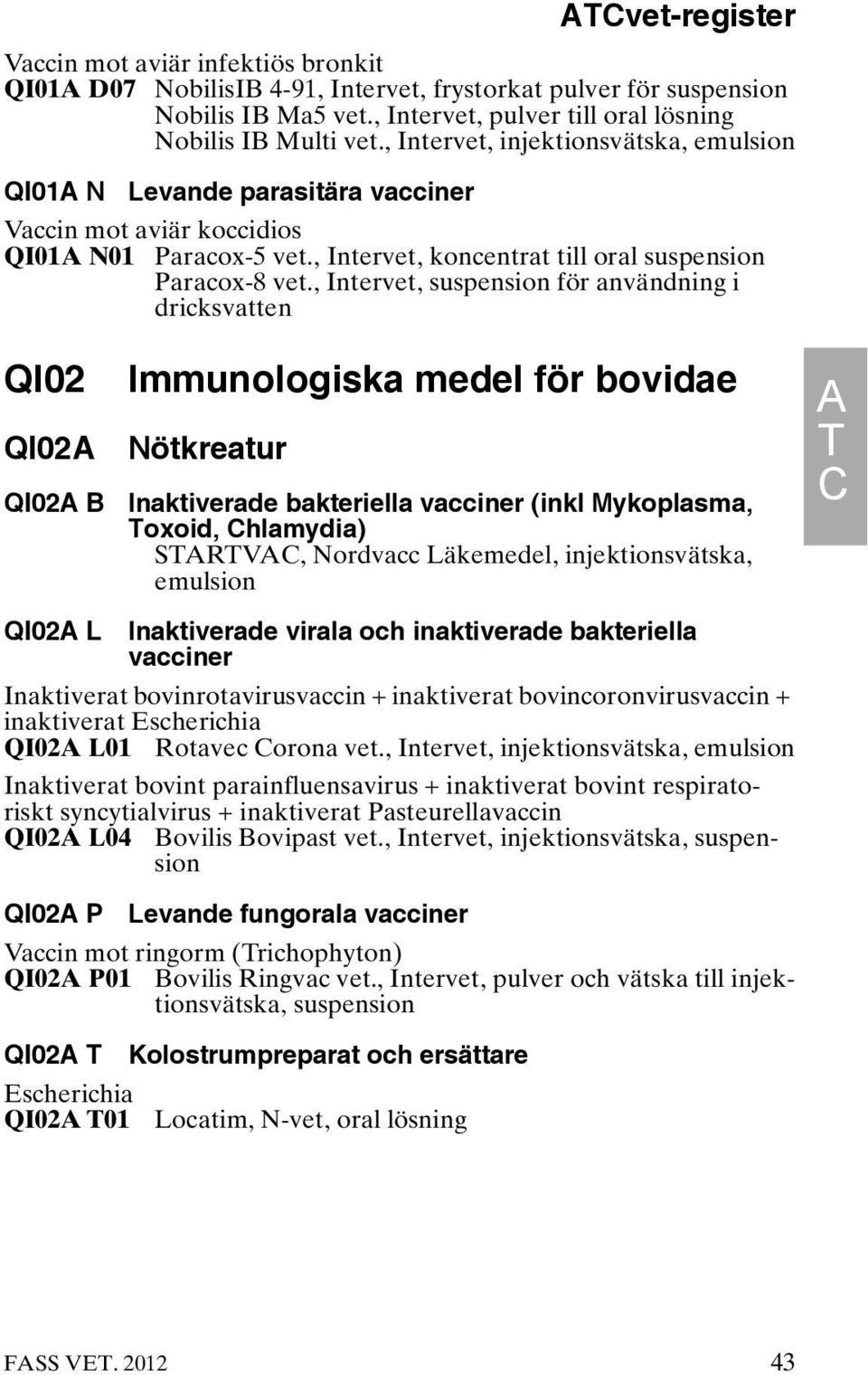 ATCvet-register

Vaccin mot aviär infektiös bronkit
QI01A D07 NobilisIB 4-91, Intervet, frystorkat pulver för suspension
Nobilis IB Ma5 vet., Intervet, pulver till oral lösning
Nobilis IB Multi vet., Intervet, injektionsvätska, emulsion

QI01A N Levande parasitära vacciner

Vaccin mot aviär koccidios
QI01A N01 Paracox-5 vet., Intervet, koncentrat till oral suspension
Paracox-8 vet., Intervet, suspension för användning i dricksvatten

QI02 Immunologiska medel för bovidae

QI02A Nötkreatur

QI02A B Inaktiverade bakteriella vacciner (inkl Mykoplasma, Toxoid, Chlamydia)
STARTVAC, Nordvacc Läkemedel, injektionsvätska, emulsion

QI02A L Inaktiverade virala och inaktiverade bakteriella vacciner

Inaktiverat bovinrotavirusvaccin + inaktiverat bovincoronvirusvaccin + inaktiverat Escherichia
QI02A L01 Rotavec Corona vet., Intervet, injektionsvätska, emulsion

Inaktiverat bovint parainfluensavirus + inaktiverat bovint respiratoriskt syncytialvirus + inaktiverat Pasteurellavaccin
QI02A L04 Bovilis Bovipast vet., Intervet, injektionsvätska, suspension

QI02A P Levande fungorala vacciner

Vaccin mot ringorm (Trichophyton)
QI02A P01 Bovilis Ringvac vet., Intervet, pulver och vätska till injektionsvätska, suspension

QI02A T Kolostrumpreparat och ersättare

Escherichia
QI02A T01 Locatim, N-vet, oral lösning

A
T
C

FASS VET. 2012 43